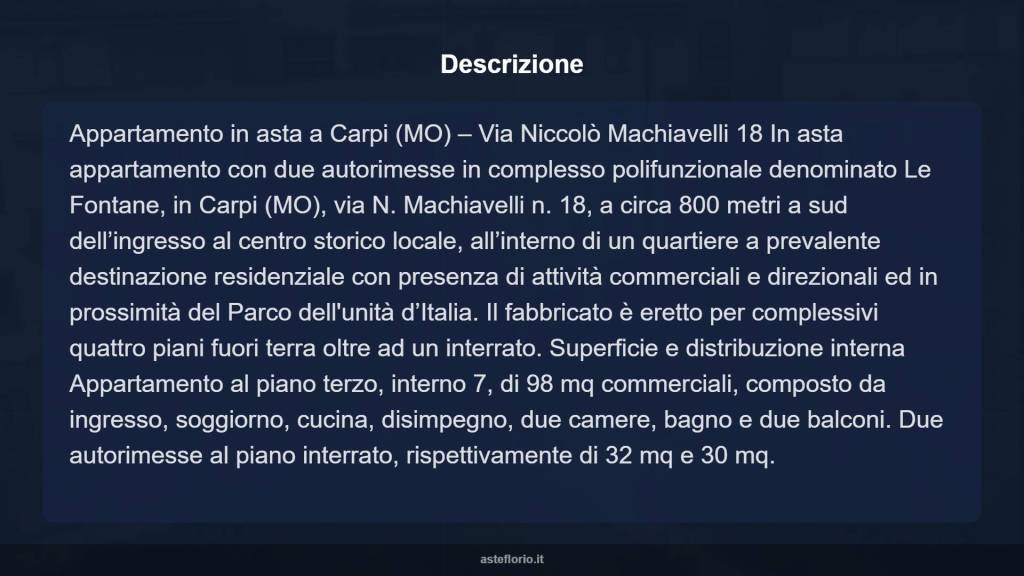 Descrizione

Appartamento in asta a Carpi (MO) – Via Niccolò Machiavelli 18 In asta appartamento con due autorimesse in complesso polifunzionale denominato Le Fontane, in Carpi (MO), via N. Machiavelli n. 18, a circa 800 metri a sud dell’ingresso al centro storico locale, all’interno di un quartiere a prevalente destinazione residenziale con presenza di attività commerciali e direzionali ed in prossimità del Parco dell'unità d’Italia. Il fabbricato è eretto per complessivi quattro piani fuori terra oltre ad un interrato. Superficie e distribuzione interna Appartamento al piano terzo, interno 7, di 98 mq commerciali, composto da ingresso, soggiorno, cucina, disimpegno, due camere, bagno e due balconi. Due autorimesse al piano interrato, rispettivamente di 32 mq e 30 mq.

asteflorio.it